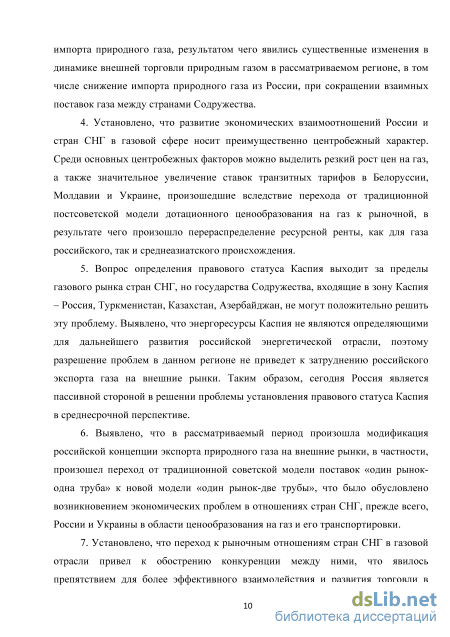 импорта природного газа, результатом чего явились существенные изменения в динамике внешней торговли природным газом в рассматриваемом регионе, в том числе снижение импорта природного газа из России, при сокращении взаимных поставок газа между странами Содружества.

4. Установлено, что развитие экономических взаимоотношений России и стран СНГ в газовой сфере носит преимущественно центробежный характер. Среди основных центробежных факторов можно выделить резкий рост цен на газ, а также значительное увеличение ставок транзитных тарифов в Белоруссии, Молдавии и Украине, произошедшие вследствие перехода от традиционной постсоветской модели дотационного ценообразования на газ к рыночной, в результате чего произошло перераспределение ресурсной ренты, как для газа российского, так и среднеазиатского происхождения.

5. Вопрос определения правового статуса Каспия выходит за пределы газового рынка стран СНГ, но государства Содружества, входящие в зону Каспия – Россия, Туркменистан, Казахстан, Азербайджан, не могут положительно решить эту проблему. Выявлено, что энергоресурсы Каспия не являются определяющими для дальнейшего развития российской энергетической отрасли, поэтому разрешение проблем в данном регионе не приведет к затруднению российского экспорта газа на внешние рынки. Таким образом, сегодня Россия является пассивной стороной в решении проблемы установления правового статуса Каспия в среднесрочной перспективе.

6. Выявлено, что в рассматриваемый период произошла модификация российской концепции экспорта природного газа на внешние рынки, в частности, произошел переход от традиционной советской модели поставок «один рынок-одна труба» к новой модели «один рынок-две трубы», что было обусловлено возникновением экономических проблем в отношениях стран СНГ, прежде всего, России и Украины в области ценообразования на газ и его транспортировки.

7. Установлено, что переход к рыночным отношениям стран СНГ в газовой отрасли привел к обострению конкуренции между ними, что явилось препятствием для более эффективного взаимодействия и развития торговли в

10

dsLib.net
библиотека диссертаций